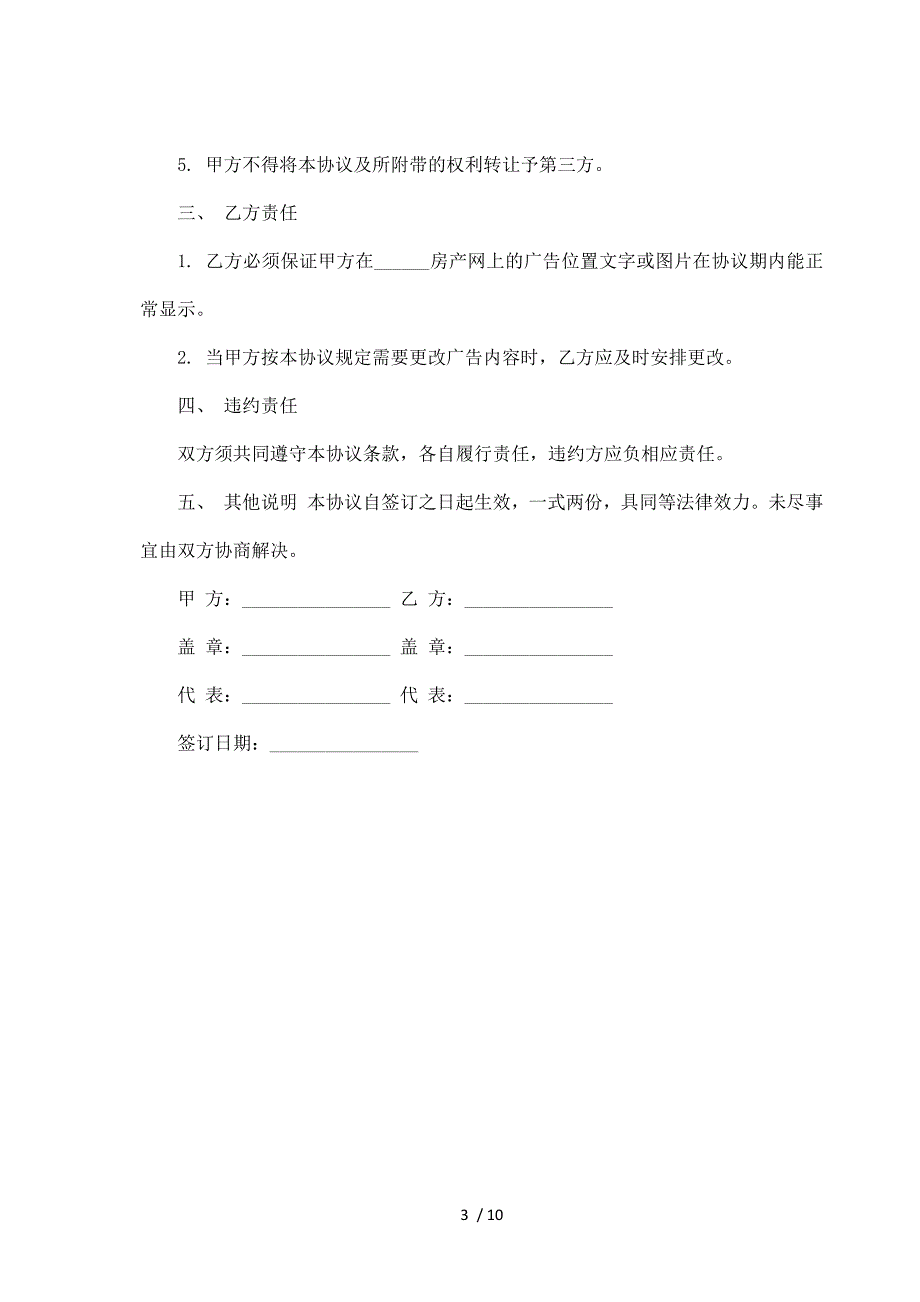 5. 甲方不得将本协议及所附带的权利转让予第三方。

三、 乙方责任

1. 乙方必须保证甲方在______房产网上的广告位置文字或图片在协议期内能正常显示。

2. 当甲方按本协议规定需要更改广告内容时，乙方应及时安排更改。

四、 违约责任

双方须共同遵守本协议条款，各自履行责任，违约方应负相应责任。

五、 其他说明 本协议自签订之日起生效，一式两份，具同等法律效力。未尽事宜由双方协商解决。

甲 方：________________ 乙 方：________________

盖 章：________________ 盖 章：________________

代 表：________________ 代 表：________________

签订日期：________________

3 / 10